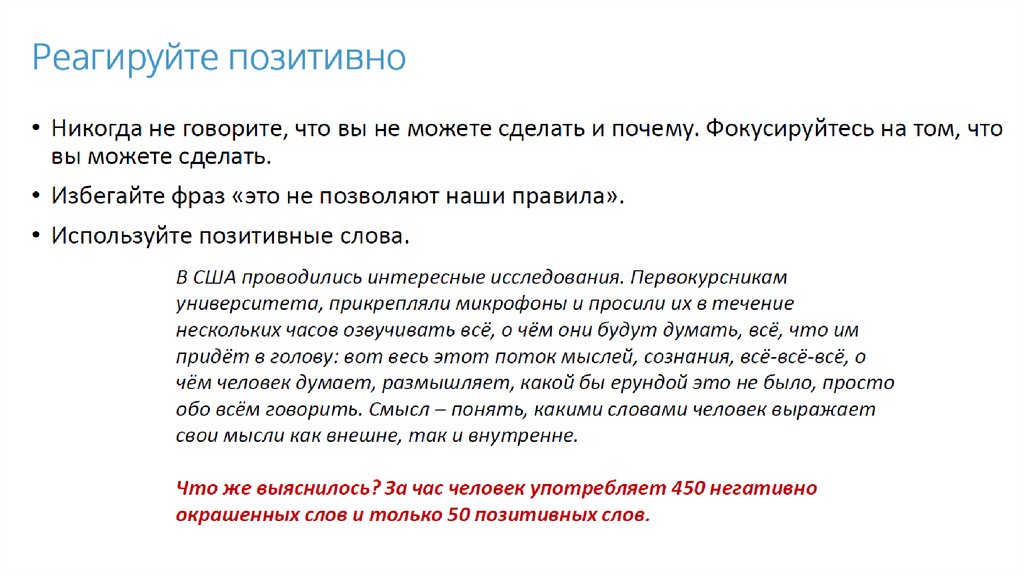 Реагируйте позитивно

• Никогда не говорите, что вы не можете сделать и почему. Фокусируйтесь на том, что вы можете сделать.

• Избегайте фраз «это не позволяют наши правила».

• Используйте позитивные слова.

В США проводились интересные исследования. Первокурсникам университета, прикрепляли микрофоны и просили их в течение нескольких часов озвучивать всё, о чём они будут думать, всё, что им придёт в голову: вот весь этот поток мыслей, сознания, всё-всё-всё, о чём человек думает, размышляет, какой бы ерундой это не было, просто обо всём говорить. Смысл – понять, какими словами человек выражает свои мысли как внешне, так и внутренне.

Что же выяснилось? За час человек употребляет 450 негативно окрашенных слов и только 50 позитивных слов.